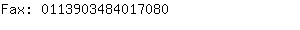 Fax: 0113903484017080